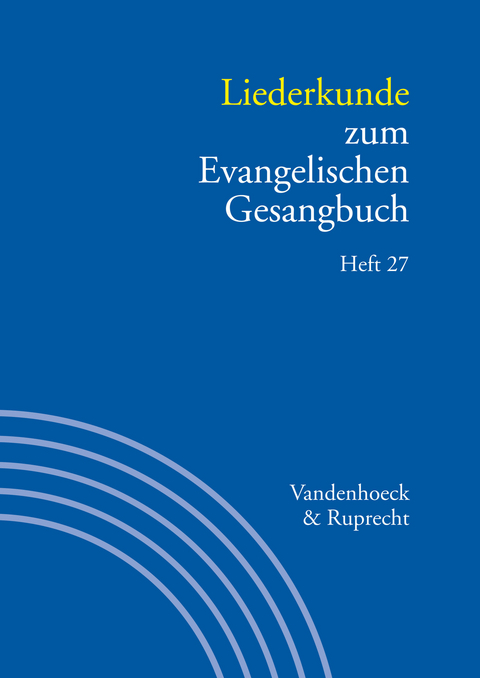 Liederkunde zum Evangelischen Gesangbuch

Heft 27

Vandenhoeck & Ruprecht